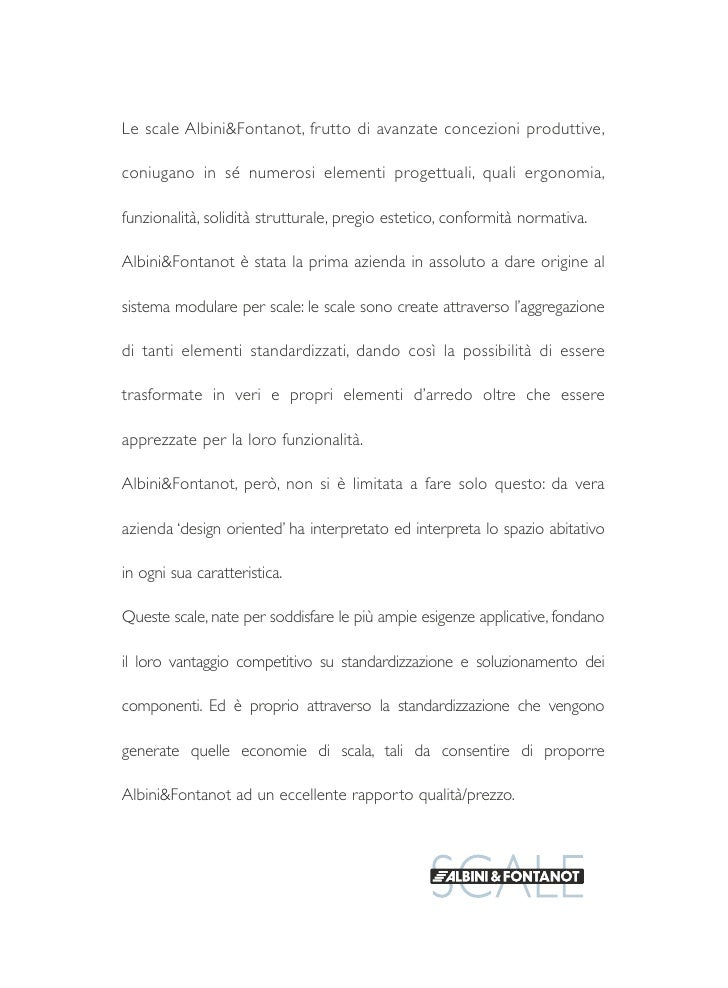 Le scale Albini&Fontanot, frutto di avanzate concezioni produttive, coniugano in sé numerosi elementi progettuali, quali ergonomia, funzionalità, solidità strutturale, pregio estetico, conformità normativa.

Albini&Fontanot è stata la prima azienda in assoluto a dare origine al sistema modulare per scale: le scale sono create attraverso l'aggregazione di tanti elementi standardizzati, dando così la possibilità di essere trasformate in veri e propri elementi d'arredo oltre che essere apprezzate per la loro funzionalità.

Albini&Fontanot, però, non si è limitata a fare solo questo: da vera azienda 'design oriented' ha interpretato ed interpreta lo spazio abitativo in ogni sua caratteristica.

Queste scale, nate per soddisfare le più ampie esigenze applicative, fondano il loro vantaggio competitivo su standardizzazione e soluzionamento dei componenti. Ed è proprio attraverso la standardizzazione che vengono generate quelle economie di scala, tali da consentire di proporre Albini&Fontanot ad un eccellente rapporto qualità/prezzo.

SCALE
ALBINI & FONTANOT